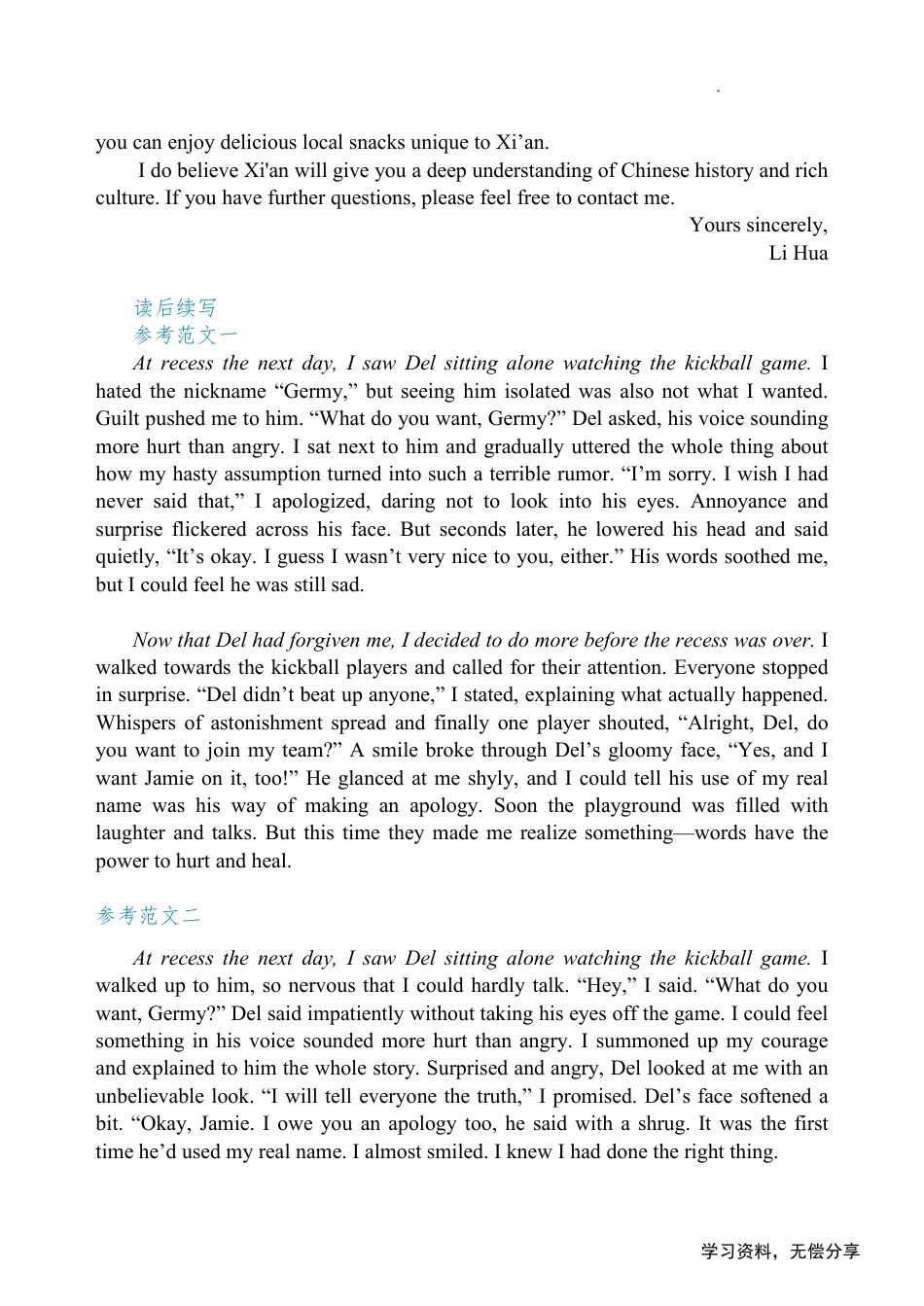 you can enjoy delicious local snacks unique to Xi’an.

I do believe Xi'an will give you a deep understanding of Chinese history and rich culture. If you have further questions, please feel free to contact me.

Yours sincerely,
Li Hua

读后续写
参考范文一

At recess the next day, I saw Del sitting alone watching the kickball game. I hated the nickname “Germy,” but seeing him isolated was also not what I wanted. Guilt pushed me to him. “What do you want, Germy?” Del asked, his voice sounding more hurt than angry. I sat next to him and gradually uttered the whole thing about how my hasty assumption turned into such a terrible rumor. “I’m sorry. I wish I had never said that,” I apologized, daring not to look into his eyes. Annoyance and surprise flickered across his face. But seconds later, he lowered his head and said quietly, “It’s okay. I guess I wasn’t very nice to you, either.” His words soothed me, but I could feel he was still sad.

Now that Del had forgiven me, I decided to do more before the recess was over. I walked towards the kickball players and called for their attention. Everyone stopped in surprise. “Del didn’t beat up anyone,” I stated, explaining what actually happened. Whispers of astonishment spread and finally one player shouted, “Alright, Del, do you want to join my team?” A smile broke through Del’s gloomy face, “Yes, and I want Jamie on it, too!” He glanced at me shyly, and I could tell his use of my real name was his way of making an apology. Soon the playground was filled with laughter and talks. But this time they made me realize something—words have the power to hurt and heal.

参考范文二

At recess the next day, I saw Del sitting alone watching the kickball game. I walked up to him, so nervous that I could hardly talk. “Hey,” I said. “What do you want, Germy?” Del said impatiently without taking his eyes off the game. I could feel something in his voice sounded more hurt than angry. I summoned up my courage and explained to him the whole story. Surprised and angry, Del looked at me with an unbelievable look. “I will tell everyone the truth,” I promised. Del’s face softened a bit. “Okay, Jamie. I owe you an apology too, he said with a shrug. It was the first time he’d used my real name. I almost smiled. I knew I had done the right thing.

学习资料，无偿分享